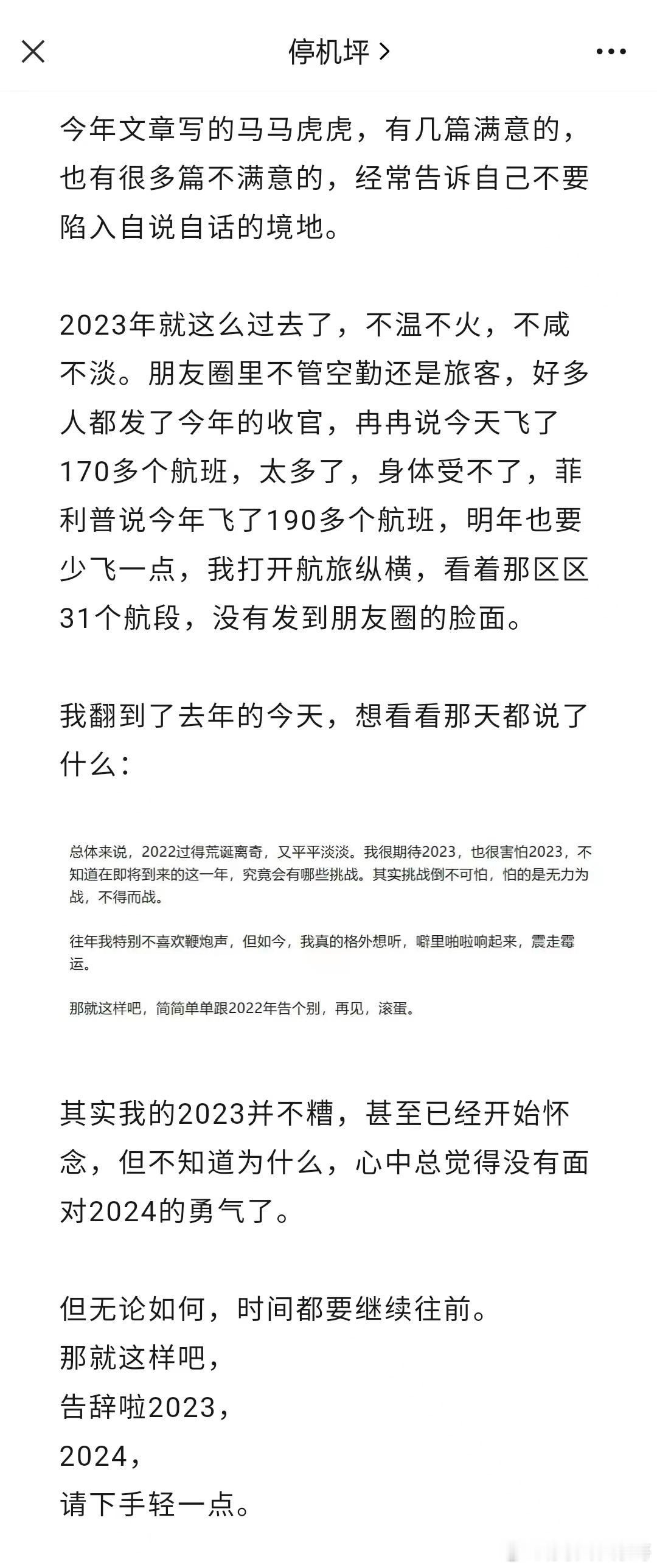 停机坪 >

今年文章写的马马虎虎，有几篇满意的，也有很多篇不满意的，经常告诉自己不要陷入自说自话的境地。

2023年就这么过去了，不温不火，不咸不淡。朋友圈里不管空勤还是旅客，好多人都发了今年的收官，冉冉说今天飞了170多个航班，太多了，身体受不了，菲利普说今年飞了190多个航班，明年也要少飞一点，我打开航旅纵横，看着那区区31个航段，没有发到朋友圈的脸面。

我翻到了去年的今天，想看看那天都说了什么：

总体来说，2022过得荒诞离奇，又平平淡淡。我很期待2023，也很害怕2023，不知道在即将到来的这一年，究竟会有哪些挑战。其实挑战倒不可怕，怕的是无力为战，不得而战。

往年我特别不喜欢鞭炮声，但如今，我真的格外想听，噼里啪啦响起来，震走霉运。

那就这样吧，简简单单跟2022年告个别，再见，滚蛋。

其实我的2023并不糟，甚至已经开始怀念，但不知道为什么，心中总觉得没有面对2024的勇气了。

但无论如何，时间都要继续往前。
那就这样吧，
告辞啦2023，
2024，
请下手轻一点。